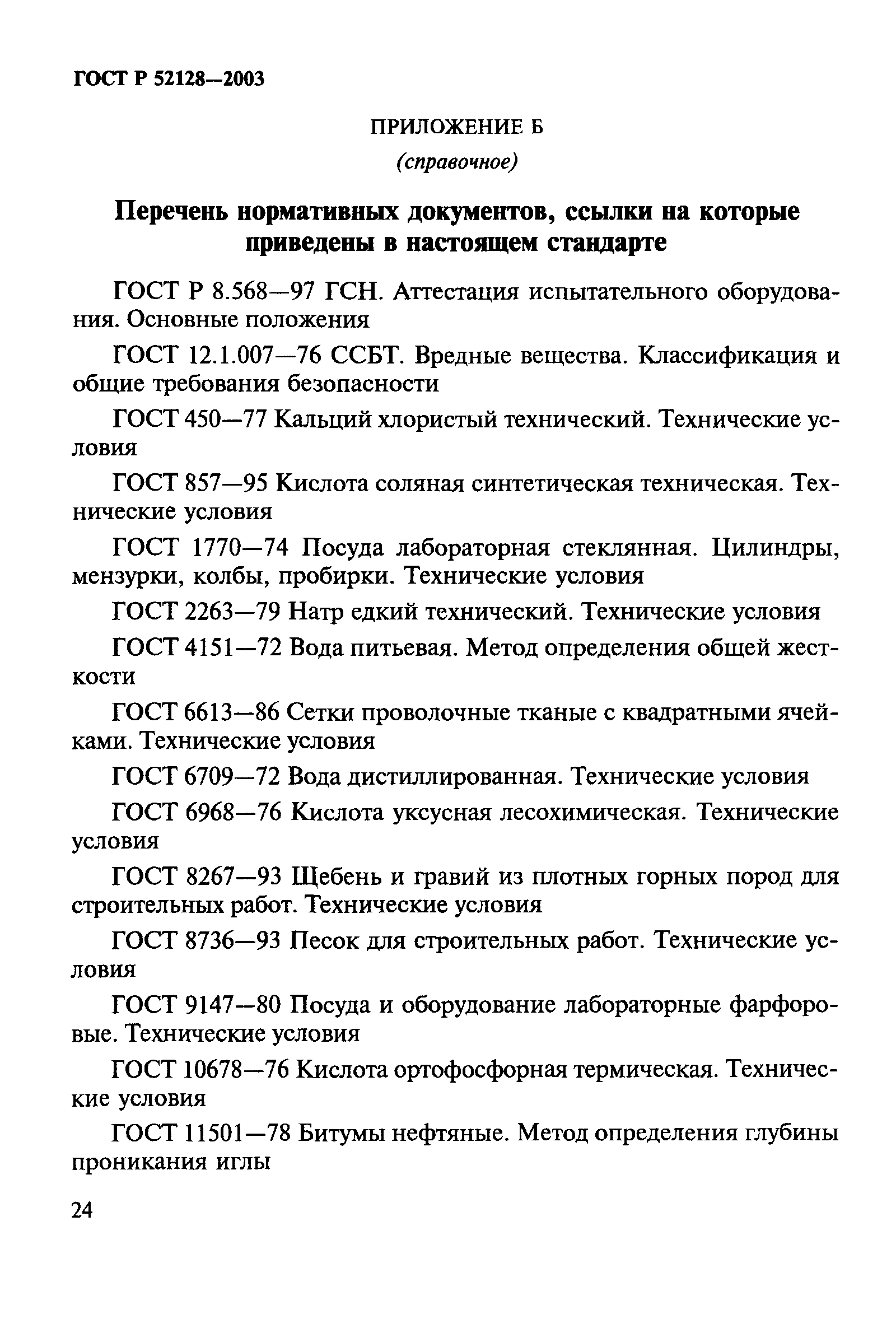 ГОСТ Р 52128—2003

ПРИЛОЖЕНИЕ Б

(справочное)

Перечень нормативных документов, ссылки на которые приведены в настоящем стандарте

ГОСТ Р 8.568—97 ГСН. Аттестация испытательного оборудования. Основные положения

ГОСТ 12.1.007—76 ССБТ. Вредные вещества. Классификация и общие требования безопасности

ГОСТ 450—77 Кальций хлористый технический. Технические условия

ГОСТ 857—95 Кислота соляная синтетическая техническая. Технические условия

ГОСТ 1770—74 Посуда лабораторная стеклянная. Цилиндры, мензурки, колбы, пробирки. Технические условия

ГОСТ 2263—79 Натр едкий технический. Технические условия

ГОСТ 4151—72 Вода питьевая. Метод определения общей жесткости

ГОСТ 6613—86 Сетки проволочные тканые с квадратными ячейками. Технические условия

ГОСТ 6709—72 Вода дистиллированная. Технические условия

ГОСТ 6968—76 Кислота уксусная лесохимическая. Технические условия

ГОСТ 8267—93 Щебень и гравий из плотных горных пород для строительных работ. Технические условия

ГОСТ 8736—93 Песок для строительных работ. Технические условия

ГОСТ 9147—80 Посуда и оборудование лабораторные фарфоровые. Технические условия

ГОСТ 10678—76 Кислота ортофосфорная термическая. Технические условия

ГОСТ 11501—78 Битумы нефтяные. Метод определения глубины проникания иглы

24